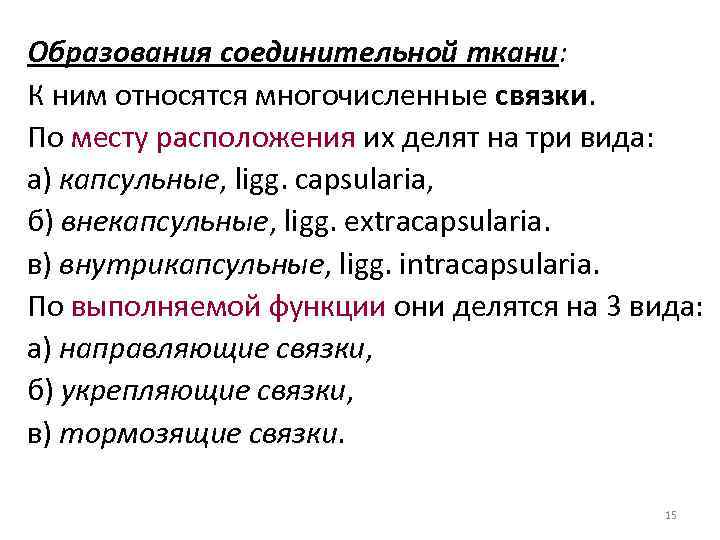 Образования соединительной ткани:
К ним относятся многочисленные связки.
По месту расположения их делят на три вида:
а) капсульные, ligg. capsularia,
б) внекапсульные, ligg. extracapsularia.
в) внутрикапсульные, ligg. intracapsularia.
По выполняемой функции они делятся на 3 вида:
а) направляющие связки,
б) укрепляющие связки,
в) тормозящие связки.

15